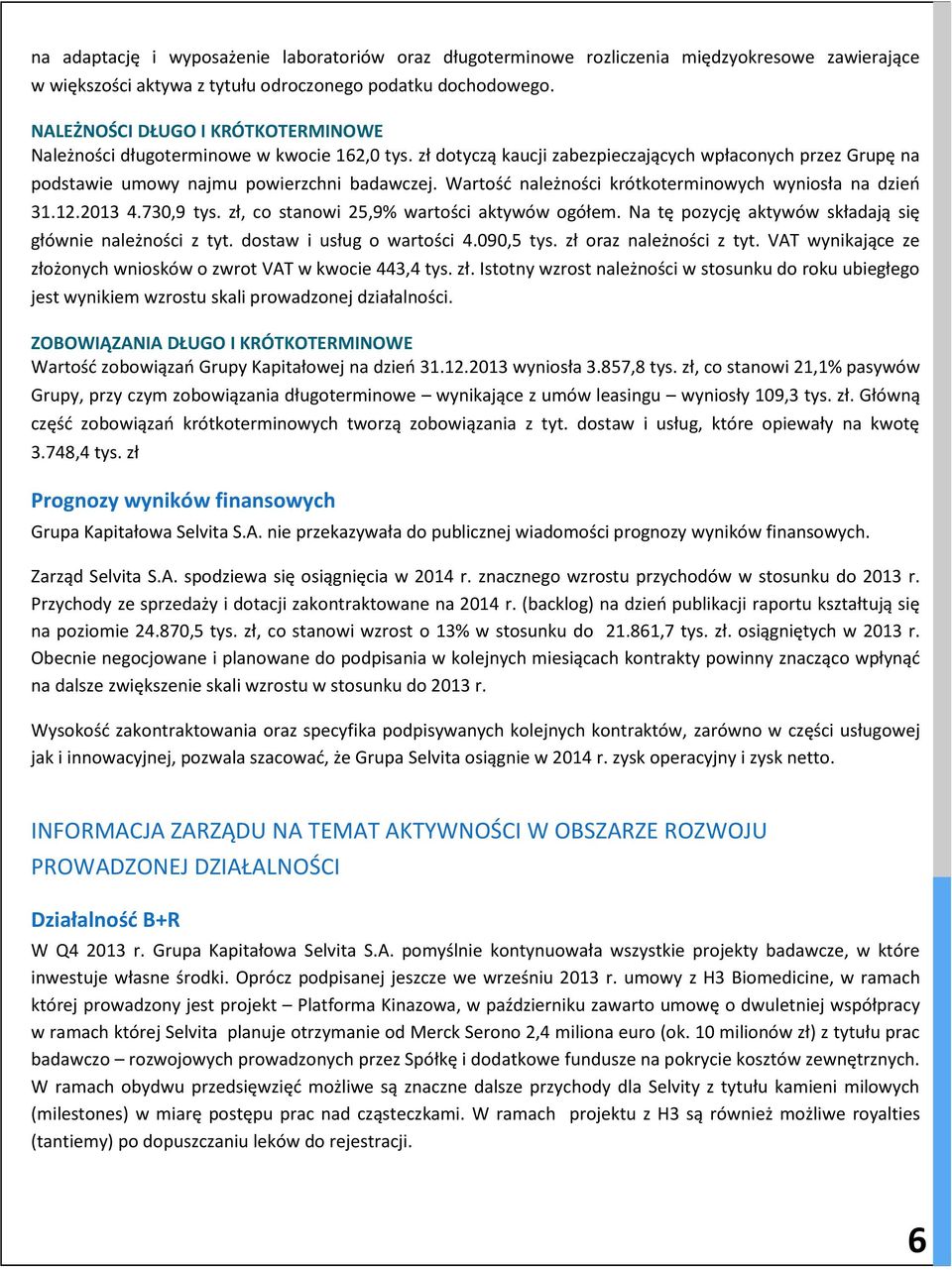 na adaptację i wyposażenie laboratoriów oraz długoterminowe rozliczenia międzyokresowe zawierające w większości aktywa z tytułu odroczonego podatku dochodowego.

NALEŻNOŚCI DŁUGO I KRÓTKOTERMINOWE
Należności długoterminowe w kwocie 162,0 tys. zł dotyczą kaucji zabezpieczających wpłaconych przez Grupę na podstawie umowy najmu powierzchni badawczej. Wartość należności krótkoterminowych wyniosła na dzień 31.12.2013 4.730,9 tys. zł, co stanowi 25,9% wartości aktywów ogółem. Na tę pozycję aktywów składają się głównie należności z tyt. dostaw i usług o wartości 4.090,5 tys. zł oraz należności z tyt. VAT wynikające ze złożonych wniosków o zwrot VAT w kwocie 443,4 tys. zł. Istotny wzrost należności w stosunku do roku ubiegłego jest wynikiem wzrostu skali prowadzonej działalności.

ZOBOWIĄZANIA DŁUGO I KRÓTKOTERMINOWE
Wartość zobowiązań Grupy Kapitałowej na dzień 31.12.2013 wyniosła 3.857,8 tys. zł, co stanowi 21,1% pasywów Grupy, przy czym zobowiązania długoterminowe – wynikające z umów leasingu – wyniosły 109,3 tys. zł. Główną część zobowiązań krótkoterminowych tworzą zobowiązania z tyt. dostaw i usług, które opiewały na kwotę 3.748,4 tys. zł

Prognozy wyników finansowych
Grupa Kapitałowa Selvita S.A. nie przekazywała do publicznej wiadomości prognozy wyników finansowych.

Zarząd Selvita S.A. spodziewa się osiągnięcia w 2014 r. znacznego wzrostu przychodów w stosunku do 2013 r. Przychody ze sprzedaży i dotacji zakontraktowane na 2014 r. (backlog) na dzień publikacji raportu kształtują się na poziomie 24.870,5 tys. zł, co stanowi wzrost o 13% w stosunku do 21.861,7 tys. zł. osiągniętych w 2013 r. Obecnie negocjowane i planowane do podpisania w kolejnych miesiącach kontrakty powinny znacząco wpłynąć na dalsze zwiększenie skali wzrostu w stosunku do 2013 r.

Wysokość zakontraktowania oraz specyfika podpisywanych kolejnych kontraktów, zarówno w części usługowej jak i innowacyjnej, pozwala szacować, że Grupa Selvita osiągnie w 2014 r. zysk operacyjny i zysk netto.

INFORMACJA ZARZĄDU NA TEMAT AKTYWNOŚCI W OBSZARZE ROZWOJU PROWADZONEJ DZIAŁALNOŚCI

Działalność B+R
W Q4 2013 r. Grupa Kapitałowa Selvita S.A. pomyślnie kontynuowała wszystkie projekty badawcze, w które inwestuje własne środki. Oprócz podpisanej jeszcze we wrześniu 2013 r. umowy z H3 Biomedicine, w ramach której prowadzony jest projekt – Platforma Kinazowa, w październiku zawarto umowę o dwuletniej współpracy w ramach której Selvita planuje otrzymanie od Merck Serono 2,4 miliona euro (ok. 10 milionów zł) z tytułu prac badawczo – rozwojowych prowadzonych przez Spółkę i dodatkowe fundusze na pokrycie kosztów zewnętrznych. W ramach obydwu przedsięwzięć możliwe są znaczne dalsze przychody dla Selvity z tytułu kamieni milowych (milestones) w miarę postępu prac nad cząsteczkami. W ramach projektu z H3 są również możliwe royalties (tantiemy) po dopuszczaniu leków do rejestracji.

6